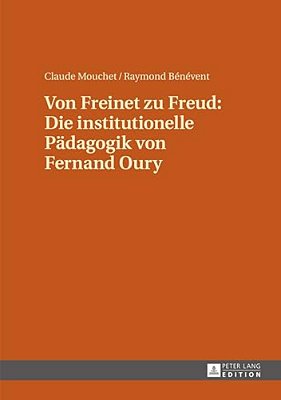 Claude Mouchet / Raymond Bénévent

Von Freinet zu Freud: Die institutionelle Pädagogik von Fernand Oury

PETER LANG
EDITION